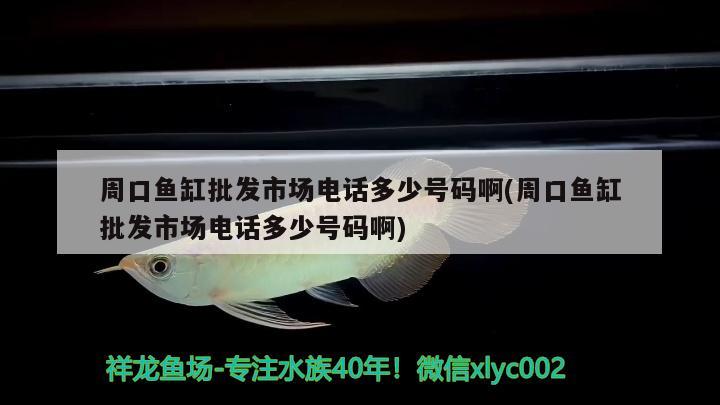 周口鱼缸批发市场电话多少号码啊(周口鱼缸批发市场电话多少号码啊)

祥龙鱼场-专注水族40年！微信xlyc002